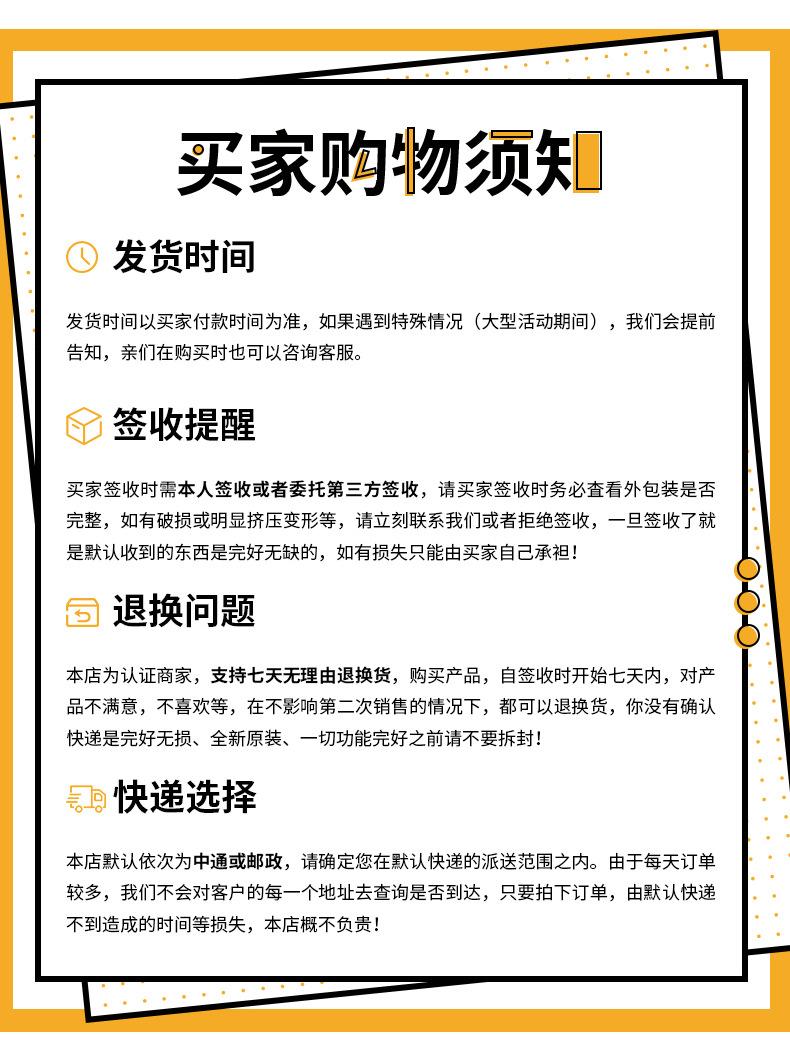 买家购物须知

发货时间

发货时间以买家付款时间为准，如果遇到特殊情况（大型活动期间），我们会提前告知，亲们在购买时也可以咨询客服。

签收提醒

买家签收时需本人签收或者委托第三方签收，请买家签收时务必查看外包装是否完整，如有破损或明显挤压变形等，请立刻联系我们或者拒绝签收，一旦签收了就是默认收到的东西是完好无缺的，如有损失只能由买家自己承担！

退换问题

本店为认证商家，支持七天无理由退换货，购买产品，自签收时开始七天内，对产品不满意，不喜欢等，在不影响第二次销售的情况下，都可以退换货，你没有确认快递是完好无损、全新原装、一切功能完好之前请不要拆封！

快递选择

本店默认依次为中通或邮政，请确定您在默认快递的派送范围之内。由于每天订单较多，我们不会对客户的每一个地址去查询是否到达，只要拍下订单，由默认快递不到造成的时间等损失，本店概不负责！